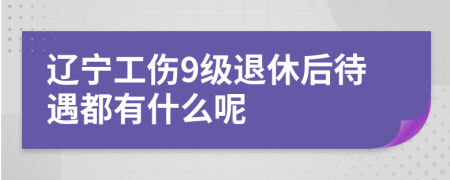 辽宁工伤9级退休后待遇都有什么呢